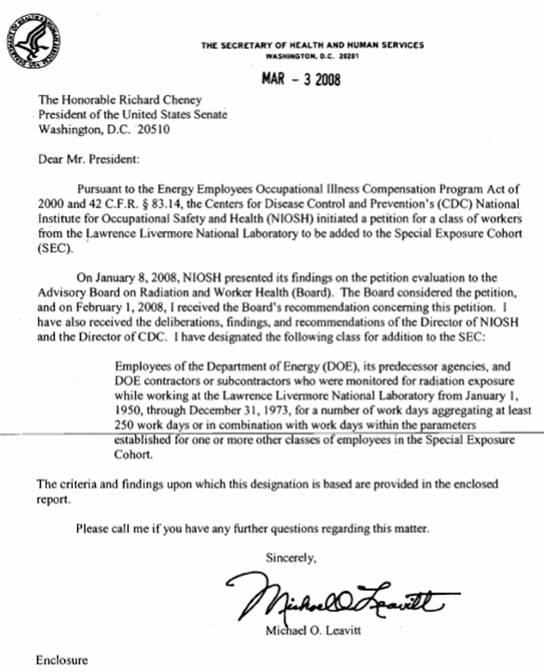 THE SECRETARY OF HEALTH AND HUMAN SERVICES
WASHINGTON, D.C. 20201

MAR - 3 2008

The Honorable Richard Cheney
President of the United States Senate
Washington, D.C. 20510

Dear Mr. President:

Pursuant to the Energy Employees Occupational Illness Compensation Program Act of 2000 and 42 C.F.R. § 83.14, the Centers for Disease Control and Prevention's (CDC) National Institute for Occupational Safety and Health (NIOSH) initiated a petition for a class of workers from the Lawrence Livermore National Laboratory to be added to the Special Exposure Cohort (SEC).

On January 8, 2008, NIOSH presented its findings on the petition evaluation to the Advisory Board on Radiation and Worker Health (Board). The Board considered the petition, and on February 1, 2008, I received the Board's recommendation concerning this petition. I have also received the deliberations, findings, and recommendations of the Director of NIOSH and the Director of CDC. I have designated the following class for addition to the SEC:

Employees of the Department of Energy (DOE), its predecessor agencies, and DOE contractors or subcontractors who were monitored for radiation exposure while working at the Lawrence Livermore National Laboratory from January 1, 1950, through December 31, 1973, for a number of work days aggregating at least 250 work days or in combination with work days within the parameters established for one or more other classes of employees in the Special Exposure Cohort.

The criteria and findings upon which this designation is based are provided in the enclosed report.

Please call me if you have any further questions regarding this matter.

Sincerely,

Michael O. Leavitt

Michael O. Leavitt

Enclosure